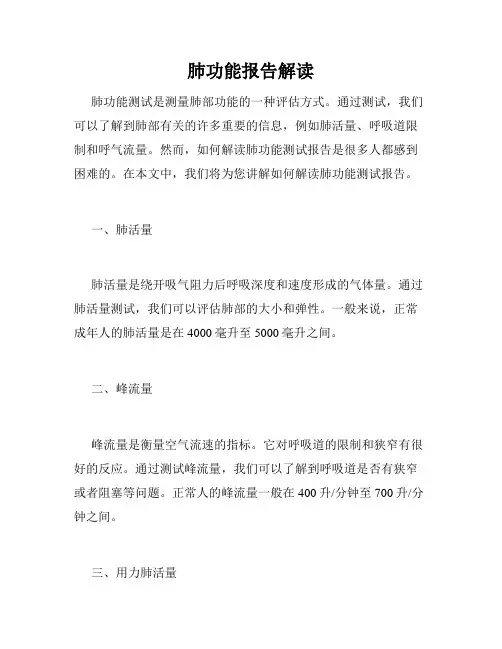 肺功能报告解读

肺功能测试是测量肺部功能的一种评估方式。通过测试，我们可以了解到肺部有关的许多重要的信息，例如肺活量、呼吸道限制和呼气流量。然而，如何解读肺功能测试报告是很多人都感到困难的。在本文中，我们将为您讲解如何解读肺功能测试报告。

一、肺活量

肺活量是绕开吸气阻力后呼吸深度和速度形成的气体量。通过肺活量测试，我们可以评估肺部的大小和弹性。一般来说，正常成年人的肺活量是在 4000 毫升至 5000 毫升之间。

二、峰流量

峰流量是衡量空气流速的指标。它对呼吸道的限制和狭窄有很好的反应。通过测试峰流量，我们可以了解到呼吸道是否有狭窄或者阻塞等问题。正常人的峰流量一般在 400 升/分钟至 700 升/分钟之间。

三、用力肺活量